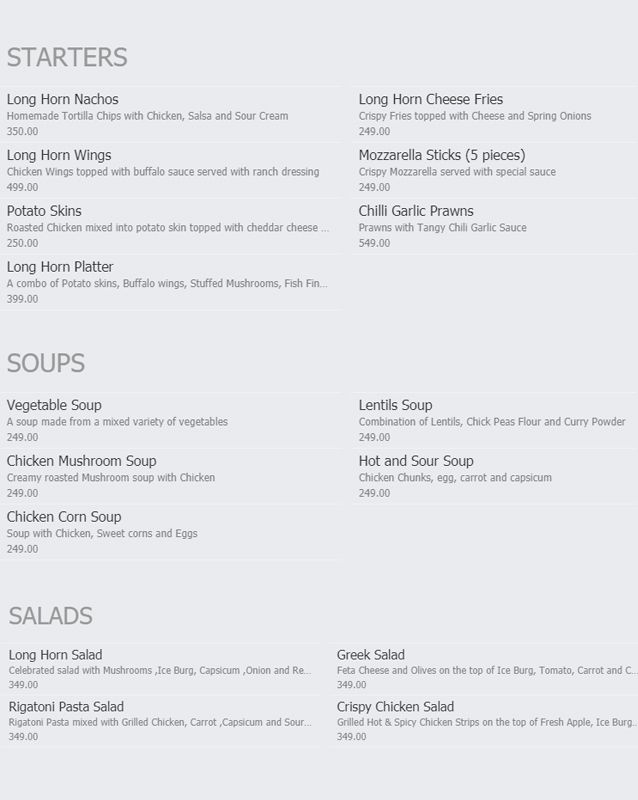 STARTERS

Long Horn Nachos
Homemade Tortilla Chips with Chicken, Salsa and Sour Cream
350.00

Long Horn Wings
Chicken Wings topped with buffalo sauce served with ranch dressing
499.00

Potato Skins
Roasted Chicken mixed into potato skin topped with cheddar cheese ...
250.00

Long Horn Platter
A combo of Potato skins, Buffalo wings, Stuffed Mushrooms, Fish Fin...
399.00

Long Horn Cheese Fries
Crispy Fries topped with Cheese and Spring Onions
249.00

Mozzarella Sticks (5 pieces)
Crispy Mozzarella served with special sauce
249.00

Chilli Garlic Prawns
Prawns with Tangy Chili Garlic Sauce
549.00

SOUPS

Vegetable Soup
A soup made from a mixed variety of vegetables
249.00

Chicken Mushroom Soup
Creamy roasted Mushroom soup with Chicken
249.00

Chicken Corn Soup
Soup with Chicken, Sweet corns and Eggs
249.00

Lentils Soup
Combination of Lentils, Chick Peas Flour and Curry Powder
249.00

Hot and Sour Soup
Chicken Chunks, egg, carrot and capsicum
249.00

SALADS

Long Horn Salad
Celebrated salad with Mushrooms ,Ice Burg, Capsicum ,Onion and Re...
349.00

Rigatoni Pasta Salad
Rigatoni Pasta mixed with Grilled Chicken, Carrot ,Capsicum and Sour...
349.00

Greek Salad
Feta Cheese and Olives on the top of Ice Burg, Tomato, Carrot and C...
349.00

Crispy Chicken Salad
Grilled Hot & Spicy Chicken Strips on the top of Fresh Apple, Ice Burg...
349.00